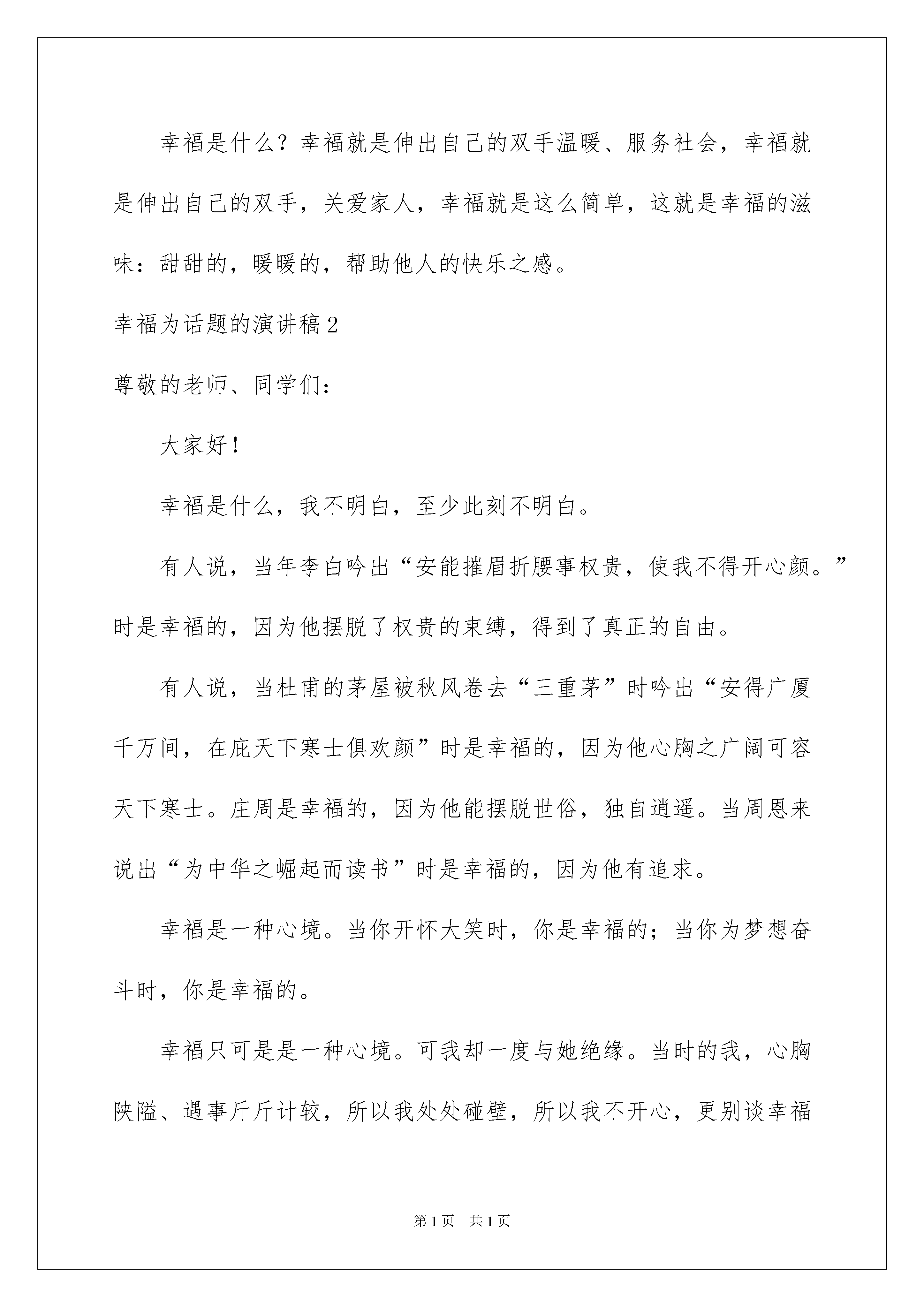 幸福是什么？幸福就是伸出自己的双手温暖、服务社会，幸福就是伸出自己的双手，关爱家人，幸福就是这么简单，这就是幸福的滋味：甜甜的，暖暖的，帮助他人的快乐之感。

幸福为话题的演讲稿2

尊敬的老师、同学们：

大家好！

幸福是什么，我不明白，至少此刻不明白。

有人说，当年李白吟出“安能摧眉折腰事权贵，使我不得开心颜。”时是幸福的，因为他摆脱了权贵的束缚，得到了真正的自由。

有人说，当杜甫的茅屋被秋风卷去“三重茅”时吟出“安得广厦千万间，在庇天下寒士俱欢颜”时是幸福的，因为他心胸之广阔可容天下寒士。庄周是幸福的，因为他能摆脱世俗，独自逍遥。当周恩来说出“为中华之崛起而读书”时是幸福的，因为他有追求。

幸福是一种心境。当你开怀大笑时，你是幸福的；当你为梦想奋斗时，你是幸福的。

幸福只可是是一种心境。可我却一度与她绝缘。当时的我，心胸陕隘、遇事斤斤计较，所以我处处碰壁，所以我不开心，更别谈幸福

第1页 共1页